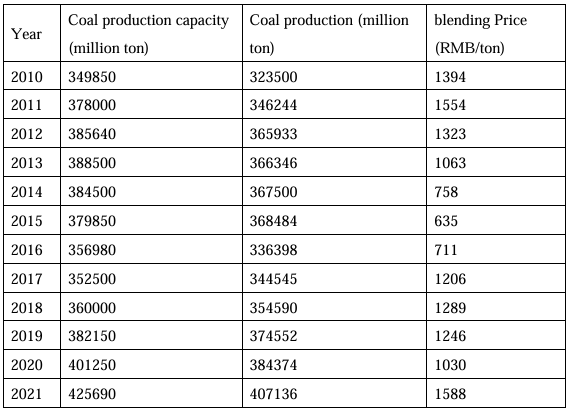 | Year | Coal production capacity (million ton) | Coal production (million ton) | blending Price (RMB/ton) |
|---|---|---|---|
| 2010 | 349850 | 323500 | 1394 |
| 2011 | 378000 | 346244 | 1554 |
| 2012 | 385640 | 365933 | 1323 |
| 2013 | 388500 | 366346 | 1063 |
| 2014 | 384500 | 367500 | 758 |
| 2015 | 379850 | 368484 | 635 |
| 2016 | 356980 | 336398 | 711 |
| 2017 | 352500 | 344545 | 1206 |
| 2018 | 360000 | 354590 | 1289 |
| 2019 | 382150 | 374552 | 1246 |
| 2020 | 401250 | 384374 | 1030 |
| 2021 | 425690 | 407136 | 1588 |